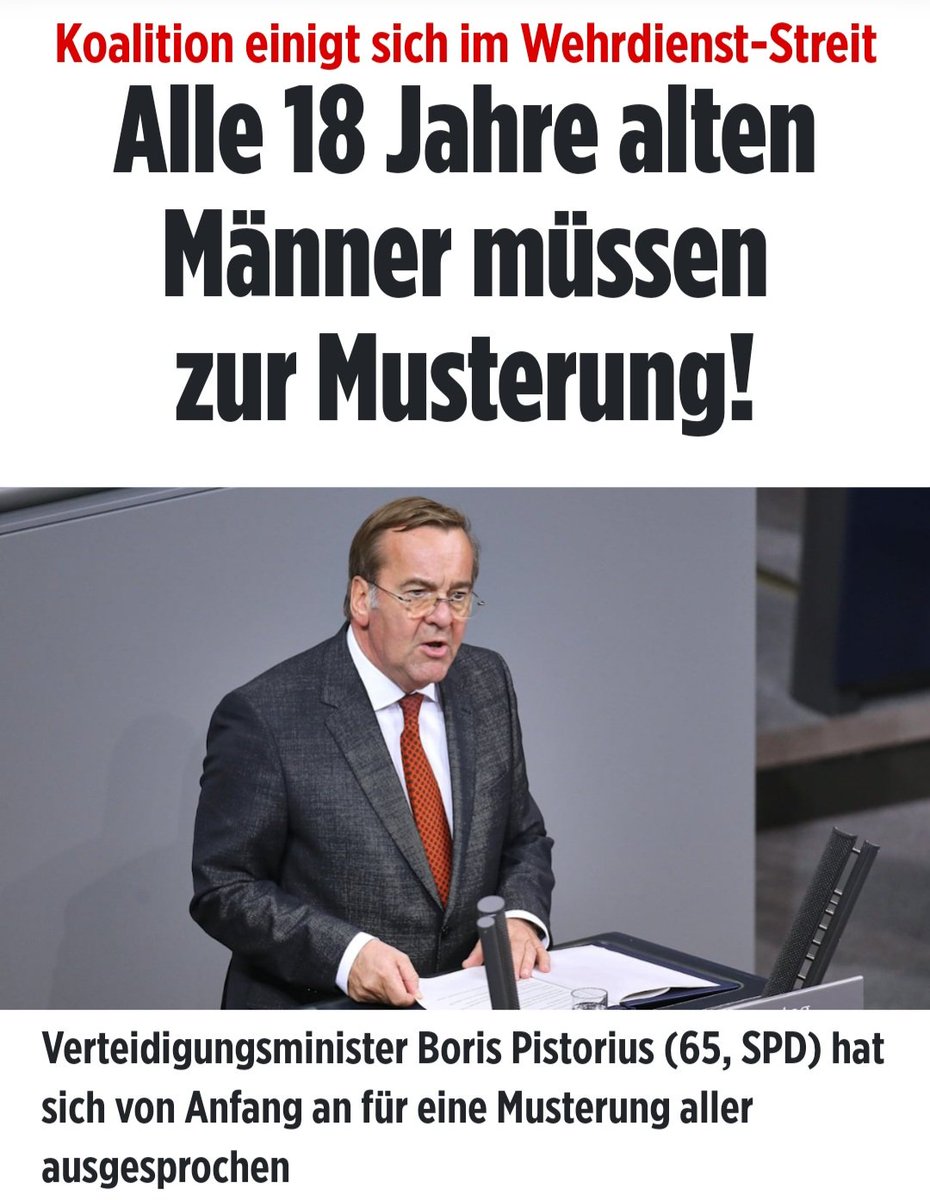 Koalition einigt sich im Wehrdienst-Streit

Alle 18 Jahre alten Männer müssen zur Musterung!

Verteidigungsminister Boris Pistorius (65, SPD) hat sich von Anfang an für eine Musterung aller ausgesprochen